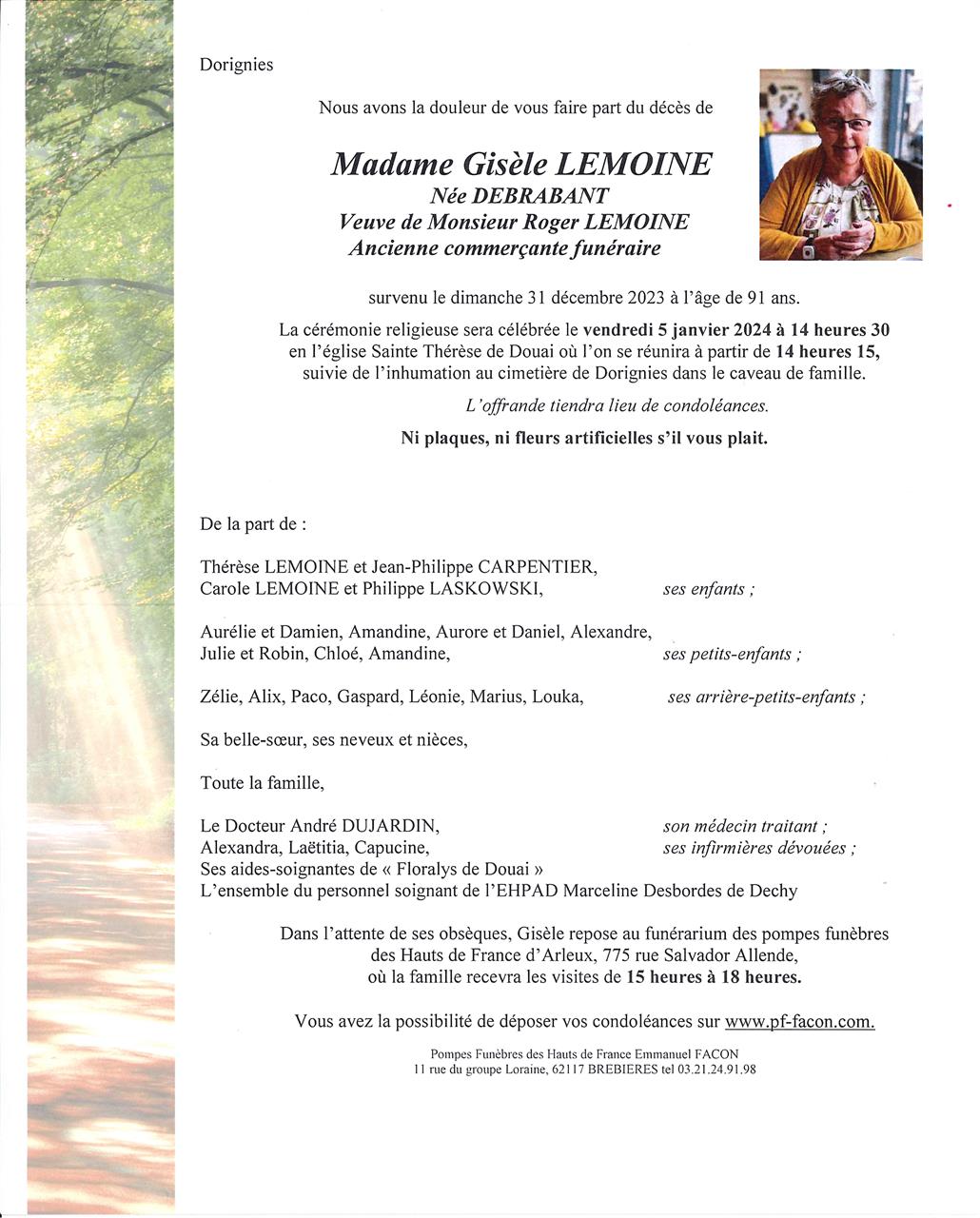 Dorignies

Nous avons la douleur de vous faire part du décès de

Madame Gisèle LEMOINE
Née DEBRABANT
Veuve de Monsieur Roger LEMOINE
Ancienne commerçante funéraire

survenu le dimanche 31 décembre 2023 à l'âge de 91 ans.

La cérémonie religieuse sera célébrée le vendredi 5 janvier 2024 à 14 heures 30 en l'église Sainte Thérèse de Douai où l'on se réunira à partir de 14 heures 15, suivie de l'inhumation au cimetière de Dorignies dans le caveau de famille.

L'offrande tiendra lieu de condoléances.

Ni plaques, ni fleurs artificielles s'il vous plait.

De la part de :

Thérèse LEMOINE et Jean-Philippe CARPENTIER,
Carole LEMOINE et Philippe LASKOWSKI, ses enfants ;

Aurélie et Damien, Amandine, Aurore et Daniel, Alexandre,
Julie et Robin, Chloé, Amandine, ses petits-enfants ;

Zélie, Alix, Paco, Gaspard, Léonie, Marius, Louka, ses arrière-petits-enfants ;

Sa belle-sœur, ses neveux et nièces,

Toute la famille,

Le Docteur André DUJARDIN, son médecin traitant ;
Alexandra, Laëtitia, Capucine, ses infirmières dévouées ;
Ses aides-soignantes de « Floralys de Douai »
L'ensemble du personnel soignant de l'EHPAD Marceline Desbordes de Dechy

Dans l'attente de ses obsèques, Gisèle repose au funérarium des pompes funèbres des Hauts de France d'Arleux, 775 rue Salvador Allende, où la famille recevra les visites de 15 heures à 18 heures.

Vous avez la possibilité de déposer vos condoléances sur www.pf-facon.com.

Pompes Funèbres des Hauts de France Emmanuel FACON
11 rue du groupe Loraine, 62117 BREBIERES tel 03.21.24.91.98